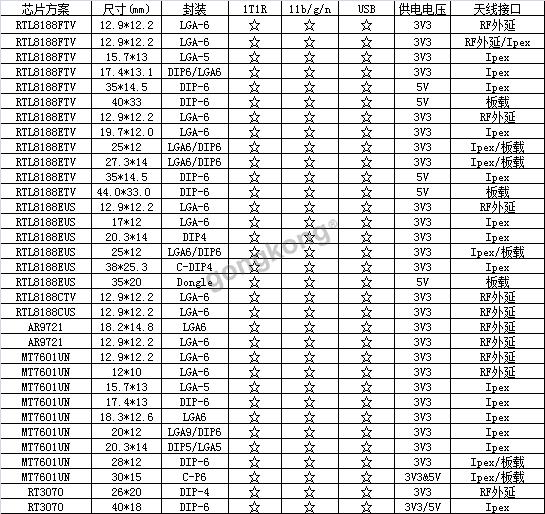 | 芯片方案 | 尺寸(mm) | 封装 | 1T1R | 11b/g/n | USB | 供电电压 | 天线接口 |
|---|---|---|---|---|---|---|---|
| RTL8188FTV | 12.9*12.2 | LGA-6 | ☆ | ☆ | ☆ | 3V3 | RF外延 |
| RTL8188FTV | 12.9*12.2 | LGA-6 | ☆ | ☆ | ☆ | 3V3 | RF外延/Ipex |
| RTL8188FTV | 15.7*13 | LGA-5 | ☆ | ☆ | ☆ | 3V3 | Ipex |
| RTL8188FTV | 17.4*13.1 | DIP6/LGA6 | ☆ | ☆ | ☆ | 3V3 | Ipex |
| RTL8188FTV | 35*14.5 | DIP-6 | ☆ | ☆ | ☆ | 5V | Ipex |
| RTL8188FTV | 40*33 | DIP-6 | ☆ | ☆ | ☆ | 5V | 板载 |
| RTL8188ETV | 12.9*12.2 | LGA-6 | ☆ | ☆ | ☆ | 3V3 | RF外延 |
| RTL8188ETV | 19.7*12.0 | LGA-6 | ☆ | ☆ | ☆ | 3V3 | Ipex |
| RTL8188ETV | 25*12 | LGA6/DIP6 | ☆ | ☆ | ☆ | 3V3 | Ipex/板载 |
| RTL8188ETV | 27.3*14 | LGA6/DIP6 | ☆ | ☆ | ☆ | 3V3 | Ipex/板载 |
| RTL8188ETV | 35*14.5 | DIP-6 | ☆ | ☆ | ☆ | 5V | Ipex |
| RTL8188ETV | 44.0*33.0 | DIP-6 | ☆ | ☆ | ☆ | 5V | 板载 |
| RTL8188EUS | 12.9*12.2 | LGA-6 | ☆ | ☆ | ☆ | 3V3 | RF外延 |
| RTL8188EUS | 17*12 | LGA-6 | ☆ | ☆ | ☆ | 3V3 | Ipex |
| RTL8188EUS | 20.3*14 | DIP4 | ☆ | ☆ | ☆ | 3V3 | Ipex |
| RTL8188EUS | 25*12 | LGA6/DIP6 | ☆ | ☆ | ☆ | 3V3 | Ipex/板载 |
| RTL8188EUS | 38*25.3 | C-DIP4 | ☆ | ☆ | ☆ | 3V3 | Ipex |
| RTL8188EUS | 35*20 | Dongle | ☆ | ☆ | ☆ | 5V | 板载 |
| RTL8188CTV | 12.9*12.2 | LGA-6 | ☆ | ☆ | ☆ | 3V3 | RF外延 |
| RTL8188CUS | 12.9*12.2 | LGA-6 | ☆ | ☆ | ☆ | 3V3 | RF外延 |
| AR9721 | 18.2*14.8 | LGA6 | ☆ | ☆ | ☆ | 3V3 | RF外延 |
| AR9721 | 12.9*12.2 | LGA-6 | ☆ | ☆ | ☆ | 3V3 | RF外延 |
| MT7601UN | 12.9*12.2 | LGA-6 | ☆ | ☆ | ☆ | 3V3 | RF外延 |
| MT7601UN | 12*10 | LGA-6 | ☆ | ☆ | ☆ | 3V3 | RF外延 |
| MT7601UN | 15.7*13 | LGA-5 | ☆ | ☆ | ☆ | 3V3 | Ipex |
| MT7601UN | 17.4*13 | DIP-6 | ☆ | ☆ | ☆ | 3V3 | Ipex |
| MT7601UN | 18.3*12.6 | LGA6 | ☆ | ☆ | ☆ | 3V3 | Ipex |
| MT7601UN | 20*12 | LGA9/DIP6 | ☆ | ☆ | ☆ | 3V3 | Ipex |
| MT7601UN | 20.3*14 | DIP5/LGA5 | ☆ | ☆ | ☆ | 3V3 | Ipex |
| MT7601UN | 28*12 | DIP-6 | ☆ | ☆ | ☆ | 3V3 | Ipex/板载 |
| MT7601UN | 30*15 | C-P6 | ☆ | ☆ | ☆ | 3V3&5V | Ipex/板载 |
| RT3070 | 26*20 | DIP-4 | ☆ | ☆ | ☆ | 3V3 | RF外延 |
| RT3070 | 40*18 | DIP-6 | ☆ | ☆ | ☆ | 3V3/5V | Ipex |

gongkong®